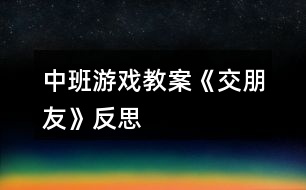 中班游戏教案《交朋友》反思